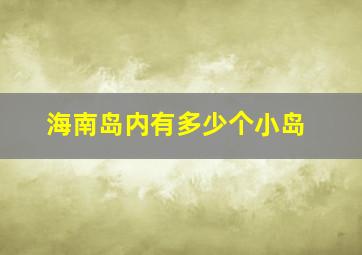 海南岛内有多少个小岛